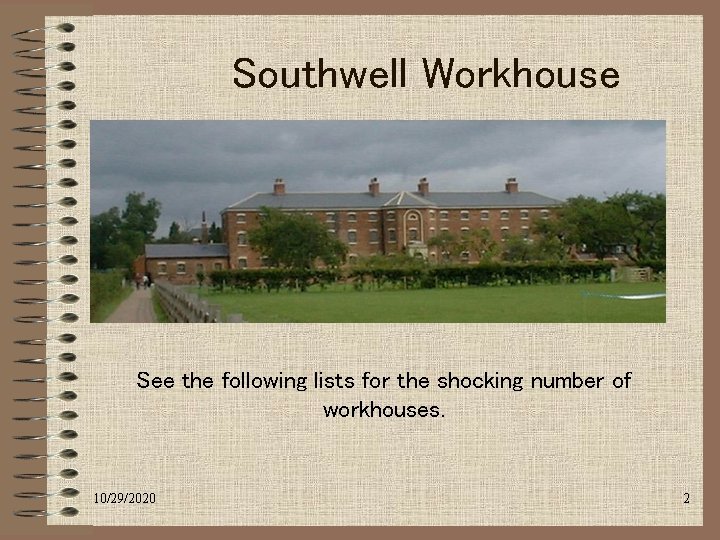 Southwell Workhouse

See the following lists for the shocking number of workhouses.

10/29/2020

2